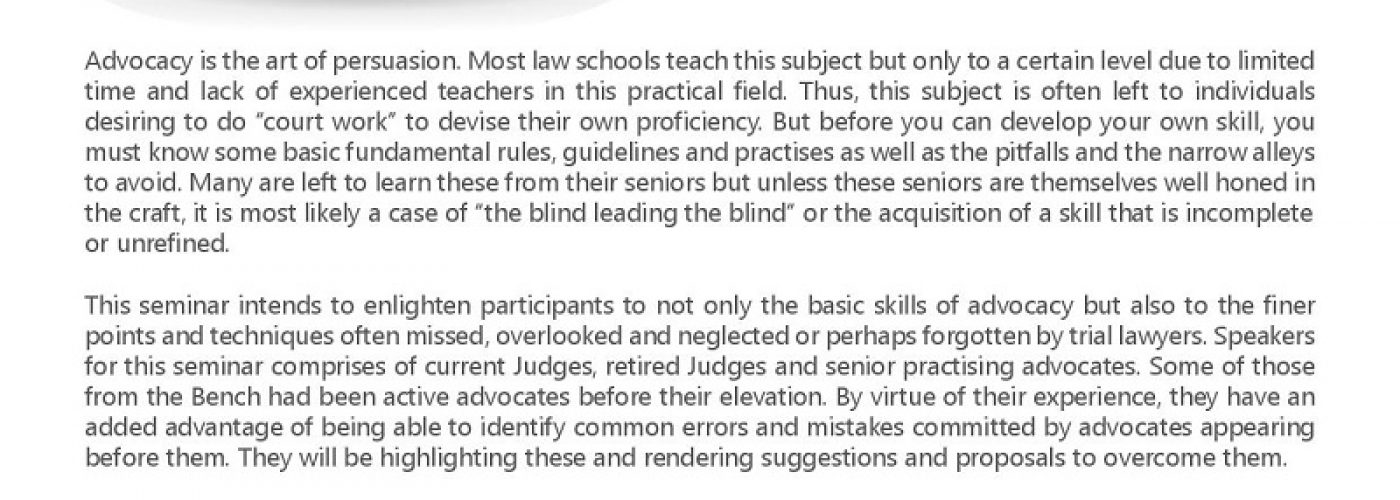 Advocacy is the art of persuasion. Most law schools teach this subject but only to a certain level due to limited time and lack of experienced teachers in this practical field. Thus, this subject is often left to individuals desiring to do "court work" to devise their own proficiency. But before you can develop your own skill, you must know some basic fundamental rules, guidelines and practises as well as the pitfalls and the narrow alleys to avoid. Many are left to learn these from their seniors but unless these seniors are themselves well honed in the craft, it is most likely a case of "the blind leading the blind" or the acquisition of a skill that is incomplete or unrefined.

This seminar intends to enlighten participants to not only the basic skills of advocacy but also to the finer points and techniques often missed, overlooked and neglected or perhaps forgotten by trial lawyers. Speakers for this seminar comprises of current Judges, retired Judges and senior practising advocates. Some of those from the Bench had been active advocates before their elevation. By virtue of their experience, they have an added advantage of being able to identify common errors and mistakes committed by advocates appearing before them. They will be highlighting these and rendering suggestions and proposals to overcome them.